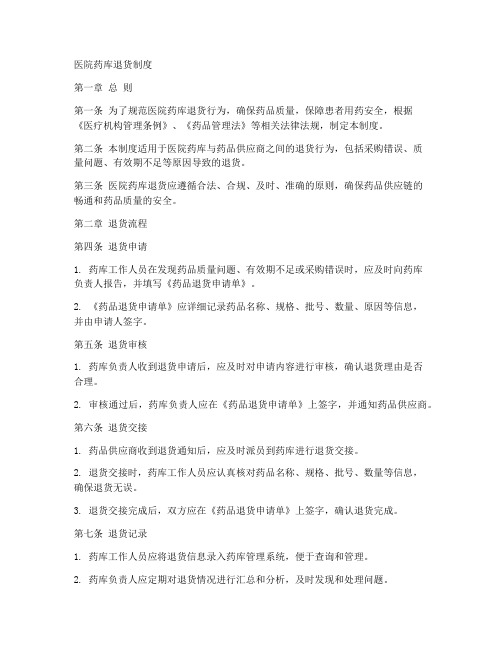 医院药库退货制度

第一章 总 则

第一条 为了规范医院药库退货行为，确保药品质量，保障患者用药安全，根据《医疗机构管理条例》、《药品管理法》等相关法律法规，制定本制度。

第二条 本制度适用于医院药库与药品供应商之间的退货行为，包括采购错误、质量问题、有效期不足等原因导致的退货。

第三条 医院药库退货应遵循合法、合规、及时、准确的原则，确保药品供应链的畅通和药品质量的安全。

第二章 退货流程

第四条 退货申请

1. 药库工作人员在发现药品质量问题、有效期不足或采购错误时，应及时向药库负责人报告，并填写《药品退货申请单》。

2. 《药品退货申请单》应详细记录药品名称、规格、批号、数量、原因等信息，并由申请人签字。

第五条 退货审核

1. 药库负责人收到退货申请后，应及时对申请内容进行审核，确认退货理由是否合理。

2. 审核通过后，药库负责人应在《药品退货申请单》上签字，并通知药品供应商。

第六条 退货交接

1. 药品供应商收到退货通知后，应及时派员到药库进行退货交接。

2. 退货交接时，药库工作人员应认真核对药品名称、规格、批号、数量等信息，确保退货无误。

3. 退货交接完成后，双方应在《药品退货申请单》上签字，确认退货完成。

第七条 退货记录

1. 药库工作人员应将退货信息录入药库管理系统，便于查询和管理。

2. 药库负责人应定期对退货情况进行汇总和分析，及时发现和处理问题。